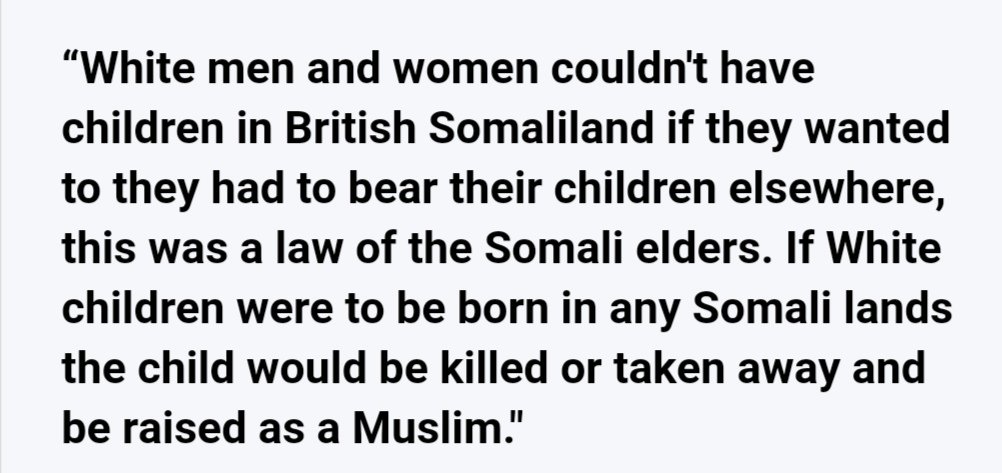 “White men and women couldn't have children in British Somaliland if they wanted to they had to bear their children elsewhere, this was a law of the Somali elders. If White children were to be born in any Somali lands the child would be killed or taken away and be raised as a Muslim."